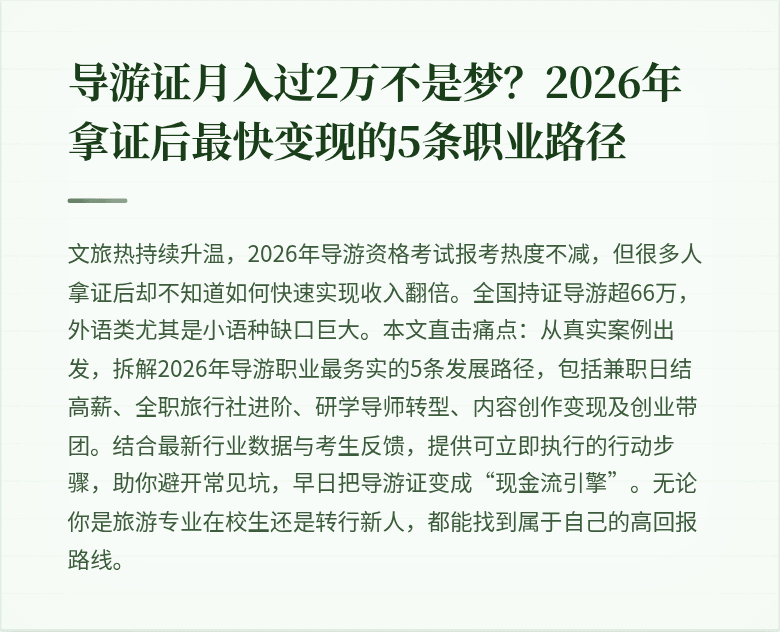 导游证月入过2万不是梦？2026年拿证后最快变现的5条职业路径

文旅热持续升温，2026年导游资格考试报考热度不减，但很多人拿证后却不知道如何快速实现收入翻倍。全国持证导游超66万，外语类尤其是小语种缺口巨大。本文直击痛点：从真实案例出发，拆解2026年导游职业最务实的5条发展路径，包括兼职日结高薪、全职旅行社进阶、研学导师转型、内容创作变现及创业带团。结合最新行业数据与考生反馈，提供可立即执行的行动步骤，助你避开常见坑，早日把导游证变成“现金流引擎”。无论你是旅游专业在校生还是转行新人，都能找到属于自己的高回报路线。